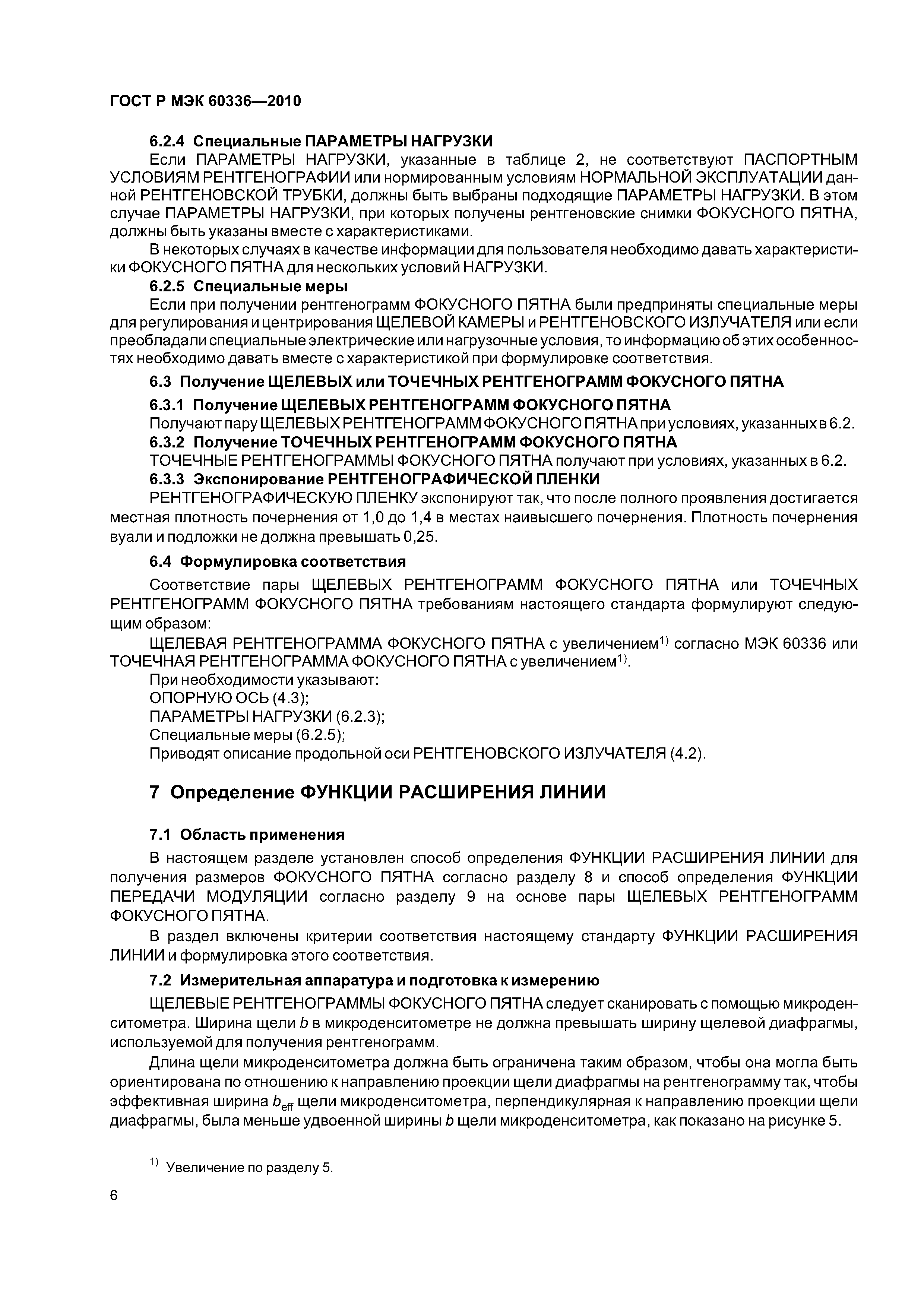 ГОСТ Р МЭК 60336—2010

6.2.4 Специальные ПАРАМЕТРЫ НАГРУЗКИ

Если ПАРАМЕТРЫ НАГРУЗКИ, указанные в таблице 2, не соответствуют ПАСПОРТНЫМ УСЛОВИЯМ РЕНТГЕНОГРАФИИ или нормированным условиям НОРМАЛЬНОЙ ЭКСПЛУАТАЦИИ данной РЕНТГЕНОВСКОЙ ТРУБКИ, должны быть выбраны подходящие ПАРАМЕТРЫ НАГРУЗКИ. В этом случае ПАРАМЕТРЫ НАГРУЗКИ, при которых получены рентгеновские снимки ФОКУСНОГО ПЯТНА, должны быть указаны вместе с характеристиками.

В некоторых случаях в качестве информации для пользователя необходимо давать характеристики ФОКУСНОГО ПЯТНА для нескольких условий НАГРУЗКИ.

6.2.5 Специальные меры

Если при получении рентгенограмм ФОКУСНОГО ПЯТНА были предприняты специальные меры для регулирования и центрирования ЩЕЛЕВОЙ КАМЕРЫ и РЕНТГЕНОВСКОГО ИЗЛУЧАТЕЛЯ или если преобладали специальные электрические или нагрузочные условия, то информацию об этих особенностях необходимо давать вместе с характеристикой при формулировке соответствия.

6.3 Получение ЩЕЛЕВЫХ или ТОЧЕЧНЫХ РЕНТГЕНОГРАММ ФОКУСНОГО ПЯТНА

6.3.1 Получение ЩЕЛЕВЫХ РЕНТГЕНОГРАММ ФОКУСНОГО ПЯТНА

Получают пару ЩЕЛЕВЫХ РЕНТГЕНОГРАММ ФОКУСНОГО ПЯТНА при условиях, указанных в 6.2.

6.3.2 Получение ТОЧЕЧНЫХ РЕНТГЕНОГРАММ ФОКУСНОГО ПЯТНА

ТОЧЕЧНЫЕ РЕНТГЕНОГРАММЫ ФОКУСНОГО ПЯТНА получают при условиях, указанных в 6.2.

6.3.3 Экспонирование РЕНТГЕНОГРАФИЧЕСКОЙ ПЛЕНКИ

РЕНТГЕНОГРАФИЧЕСКУЮ ПЛЕНКУ экспонируют так, что после полного проявления достигается местная плотность почернения от 1,0 до 1,4 в местах наивысшего почернения. Плотность почернения вуали и подложки не должна превышать 0,25.

6.4 Формулировка соответствия

Соответствие пары ЩЕЛЕВЫХ РЕНТГЕНОГРАММ ФОКУСНОГО ПЯТНА или ТОЧЕЧНЫХ РЕНТГЕНОГРАММ ФОКУСНОГО ПЯТНА требованиям настоящего стандарта формулируют следующим образом:

ЩЕЛЕВАЯ РЕНТГЕНОГРАММА ФОКУСНОГО ПЯТНА с увеличением$^{1)}$ согласно МЭК 60336 или ТОЧЕЧНАЯ РЕНТГЕНОГРАММА ФОКУСНОГО ПЯТНА с увеличением$^{1)}$.

При необходимости указывают:

ОПОРНУЮ ОСЬ (4.3);

ПАРАМЕТРЫ НАГРУЗКИ (6.2.3);

Специальные меры (6.2.5);

Приводят описание продольной оси РЕНТГЕНОВСКОГО ИЗЛУЧАТЕЛЯ (4.2).

7 Определение ФУНКЦИИ РАСШИРЕНИЯ ЛИНИИ

7.1 Область применения

В настоящем разделе установлен способ определения ФУНКЦИИ РАСШИРЕНИЯ ЛИНИИ для получения размеров ФОКУСНОГО ПЯТНА согласно разделу 8 и способ определения ФУНКЦИИ ПЕРЕДАЧИ МОДУЛЯЦИИ согласно разделу 9 на основе пары ЩЕЛЕВЫХ РЕНТГЕНОГРАММ ФОКУСНОГО ПЯТНА.

В раздел включены критерии соответствия настоящему стандарту ФУНКЦИИ РАСШИРЕНИЯ ЛИНИИ и формулировка этого соответствия.

7.2 Измерительная аппаратура и подготовка к измерению

ЩЕЛЕВЫЕ РЕНТГЕНОГРАММЫ ФОКУСНОГО ПЯТНА следует сканировать с помощью микроденситометра. Ширина щели $b$ в микроденситометре не должна превышать ширину щелевой диафрагмы, используемой для получения рентгенограмм.

Длина щели микроденситометра должна быть ограничена таким образом, чтобы она могла быть ориентирована по отношению к направлению проекции щели диафрагмы на рентгенограмму так, чтобы эффективная ширина $b_{eff}$ щели микроденситометра, перпендикулярная к направлению проекции щели диафрагмы, была меньше удвоенной ширины $b$ щели микроденситометра, как показано на рисунке 5.

$^{1)}$ Увеличение по разделу 5.

6